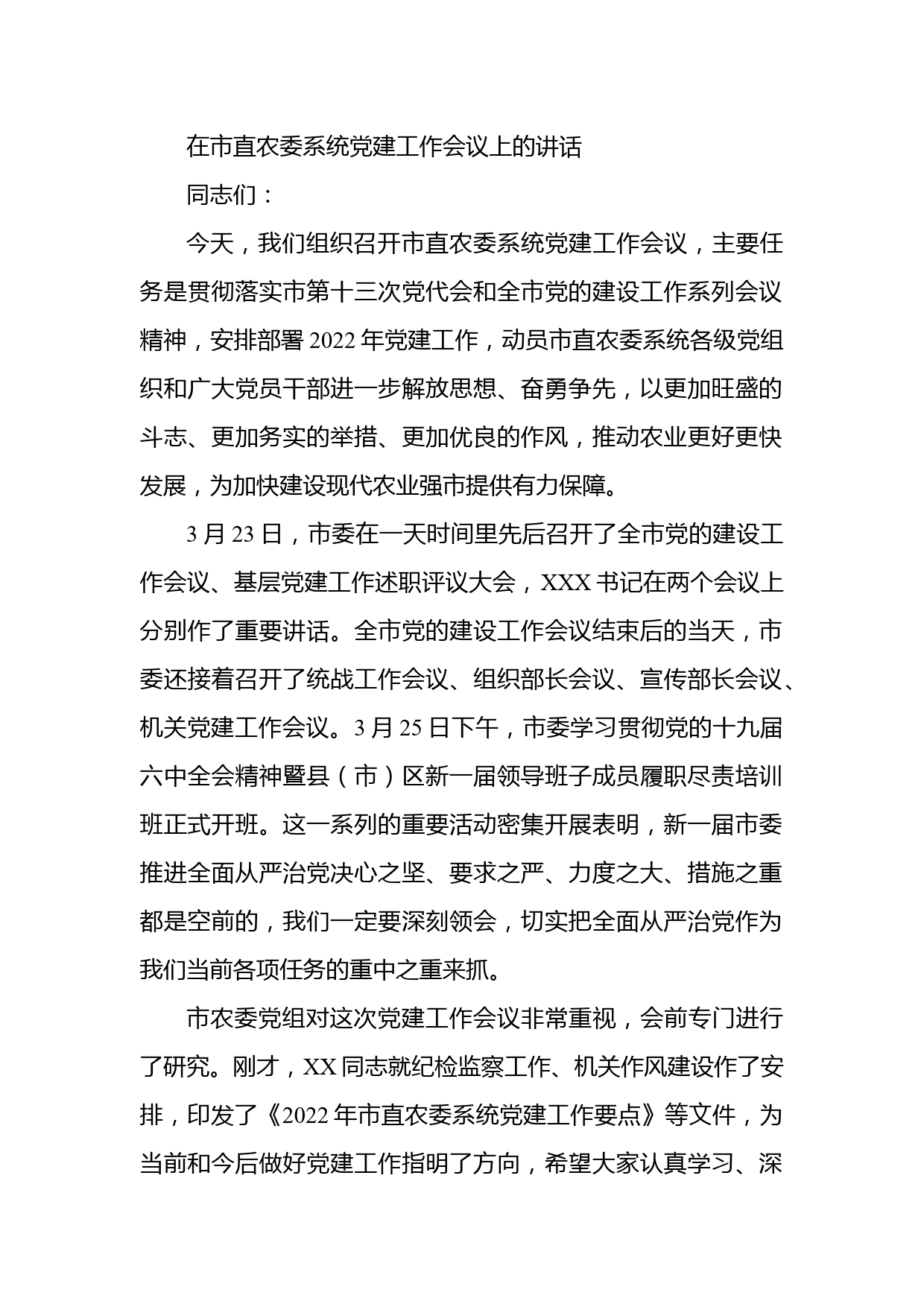 在市直农委系统党建工作会议上的讲话

同志们：

今天，我们组织召开市直农委系统党建工作会议，主要任务是贯彻落实市第十三次党代会和全市党的建设工作系列会议精神，安排部署2022年党建工作，动员市直农委系统各级党组织和广大党员干部进一步解放思想、奋勇争先，以更加旺盛的斗志、更加务实的举措、更加优良的作风，推动农业更好更快发展，为加快建设现代农业强市提供有力保障。

3月23日，市委在一天时间里先后召开了全市党的建设工作会议、基层党建工作述职评议大会，XXX书记在两个会议上分别作了重要讲话。全市党的建设工作会议结束后的当天，市委还接着召开了统战工作会议、组织部长会议、宣传部长会议、机关党建工作会议。3月25日下午，市委学习贯彻党的十九届六中全会精神暨县（市）区新一届领导班子成员履职尽责培训班正式开班。这一系列的重要活动密集开展表明，新一届市委推进全面从严治党决心之坚、要求之严、力度之大、措施之重都是空前的，我们一定要深刻领会，切实把全面从严治党作为我们当前各项任务的重中之重来抓。

市农委党组对这次党建工作会议非常重视，会前专门进行了研究。刚才，XX同志就纪检监察工作、机关作风建设作了安排，印发了《2022年市直农委系统党建工作要点》等文件，为当前和今后做好党建工作指明了方向，希望大家认真学习、深